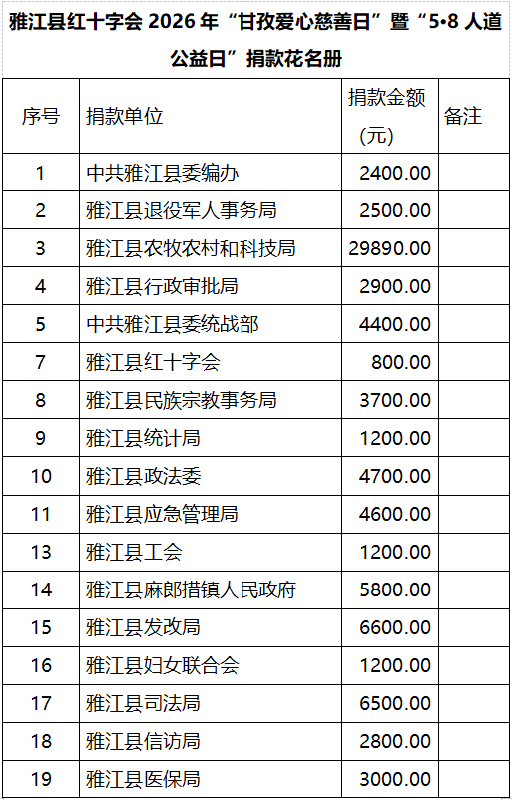 雅江县红十字会 2026 年“甘孜爱心慈善日”暨“5•8 人道公益日”捐款花名册

| 序号 | 捐款单位 | 捐款金额（元） | 备注 |
|---|---|---|---|
| 1 | 中共雅江县委编办 | 2400.00 | |
| 2 | 雅江县退役军人事务局 | 2500.00 | |
| 3 | 雅江县农牧农村和科技局 | 29890.00 | |
| 4 | 雅江县行政审批局 | 2900.00 | |
| 5 | 中共雅江县委统战部 | 4400.00 | |
| 7 | 雅江县红十字会 | 800.00 | |
| 8 | 雅江县民族宗教事务局 | 3700.00 | |
| 9 | 雅江县统计局 | 1200.00 | |
| 10 | 雅江县政法委 | 4700.00 | |
| 11 | 雅江县应急管理局 | 4600.00 | |
| 13 | 雅江县工会 | 1200.00 | |
| 14 | 雅江县麻郎措镇人民政府 | 5800.00 | |
| 15 | 雅江县发改局 | 6600.00 | |
| 16 | 雅江县妇女联合会 | 1200.00 | |
| 17 | 雅江县司法局 | 6500.00 | |
| 18 | 雅江县信访局 | 2800.00 | |
| 19 | 雅江县医保局 | 3000.00 | |